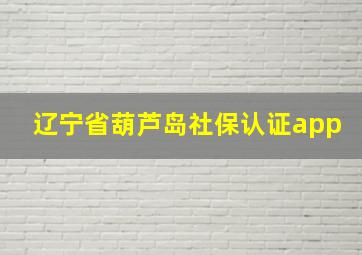 辽宁省葫芦岛社保认证app